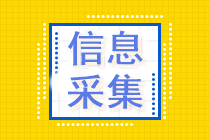 信息
采集